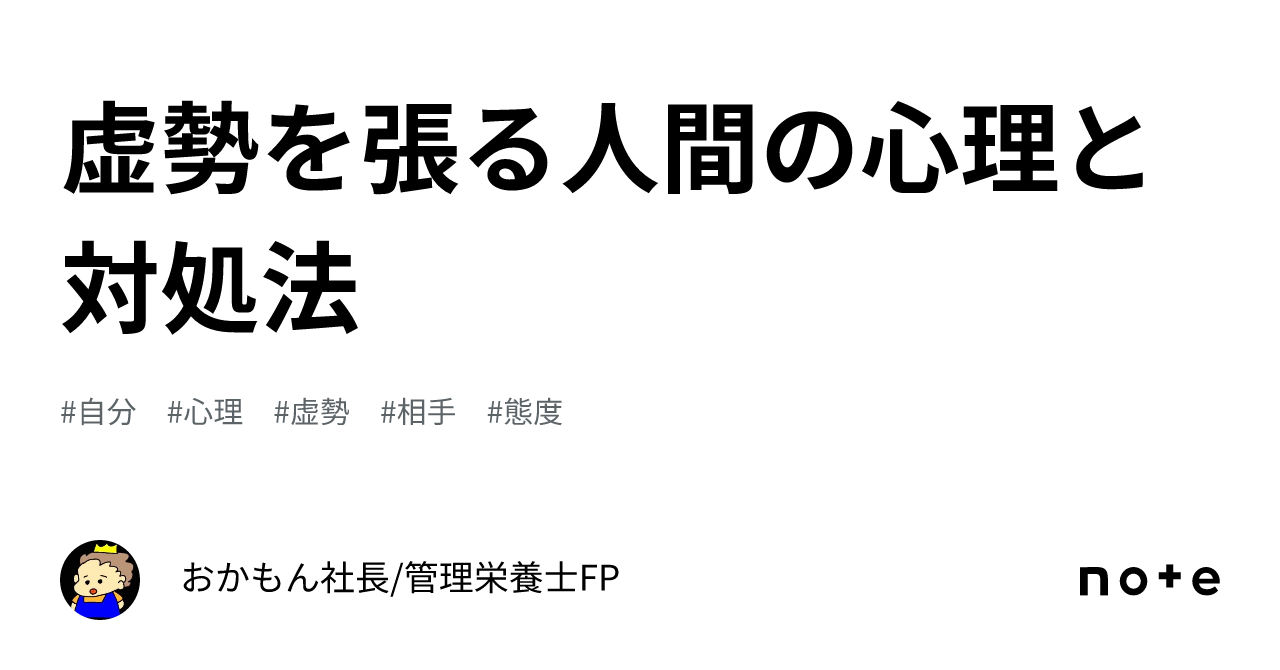 虚勢を張る人間の心理と対処法

#自分　#心理　#虚勢　#相手　#態度

おかもん社長/管理栄養士FP

note